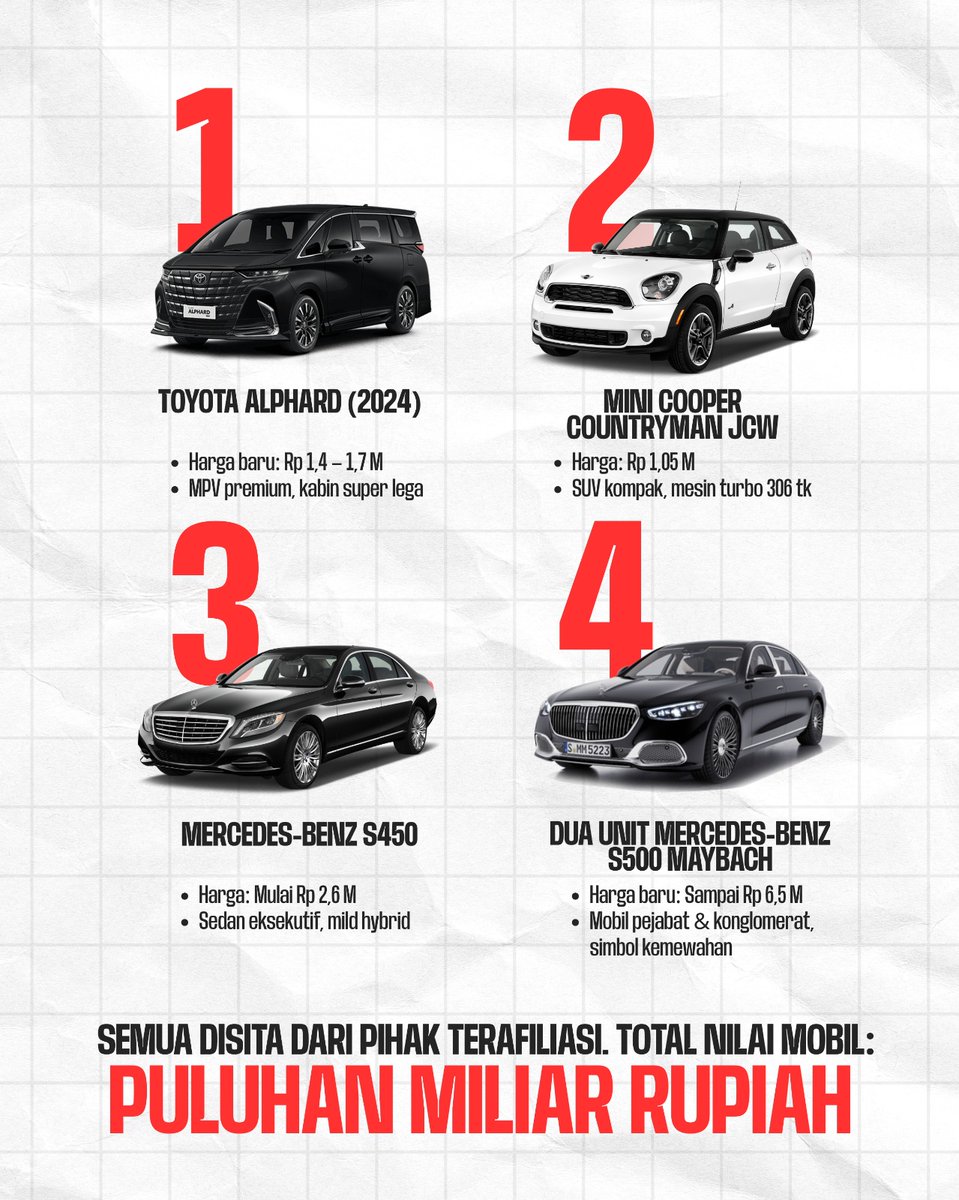 1

ALPHARD

TOYOTA ALPHARD (2024)

- Harga baru: Rp 1,4 – 1,7 M
- MPV premium, kabin super lega

2

MINI COOPER COUNTRYMAN JCW

- Harga: Rp 1,05 M
- SUV kompak, mesin turbo 306 tk

3

MERCEDES-BENZ S450

- Harga: Mulai Rp 2,6 M
- Sedan eksekutif, mild hybrid

4

S MM 5223

DUA UNIT MERCEDES-BENZ S500 MAYBACH

- Harga baru: Sampai Rp 6,5 M
- Mobil pejabat & konglomerat, simbol kemewahan

SEMUA DISITA DARI PIHAK TERAFILIASI. TOTAL NILAI MOBIL:

PULUHAN MILIAR RUPIAH